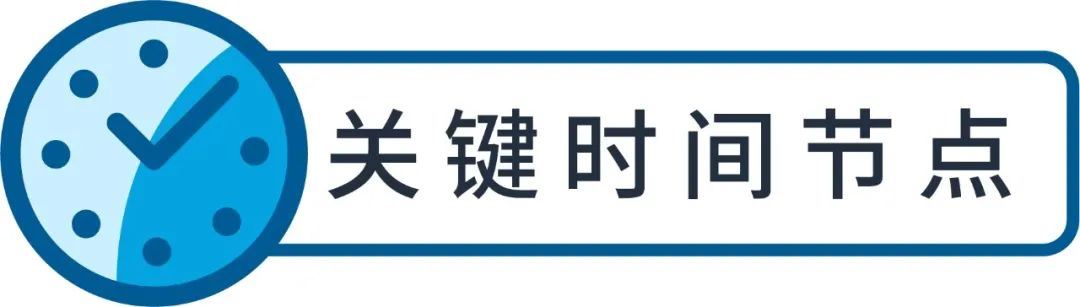 关键时间节点